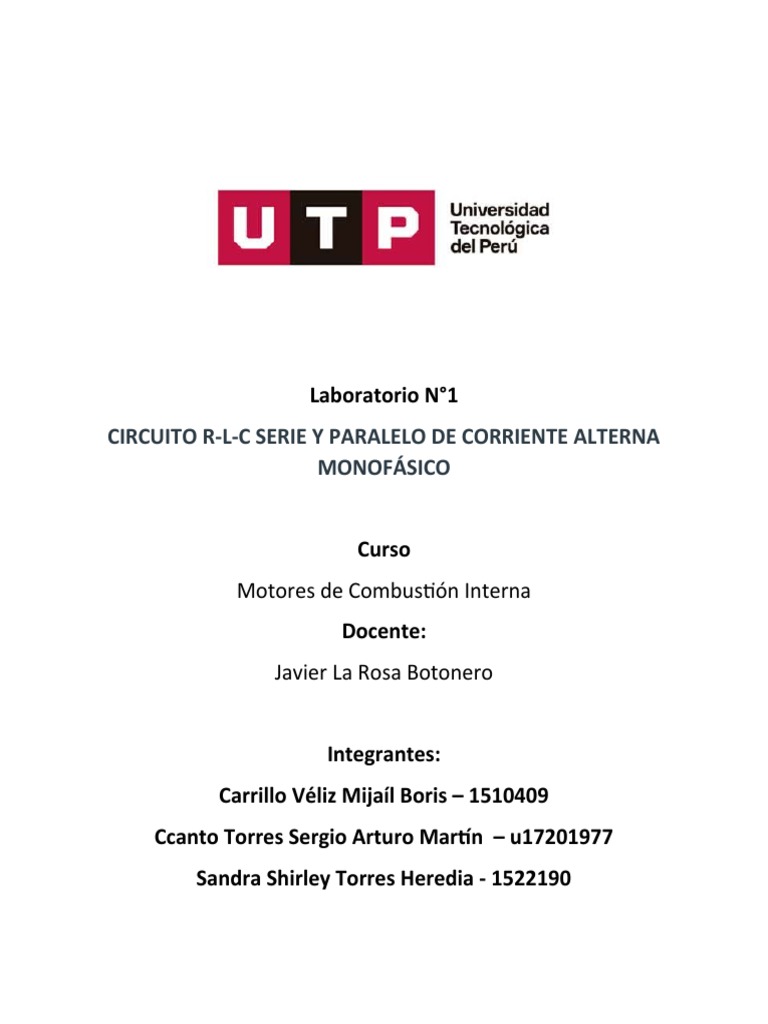 UTP Universidad Tecnológica del Perú

Laboratorio N°1

CIRCUITO R-L-C SERIE Y PARALELO DE CORRIENTE ALTERNA MONOFÁSICO

Curso

Motores de Combustión Interna

Docente:

Javier La Rosa Botonero

Integrantes:

Carrillo Véliz Mijaíl Boris – 1510409

Ccanto Torres Sergio Arturo Martín – u17201977

Sandra Shirley Torres Heredia - 1522190